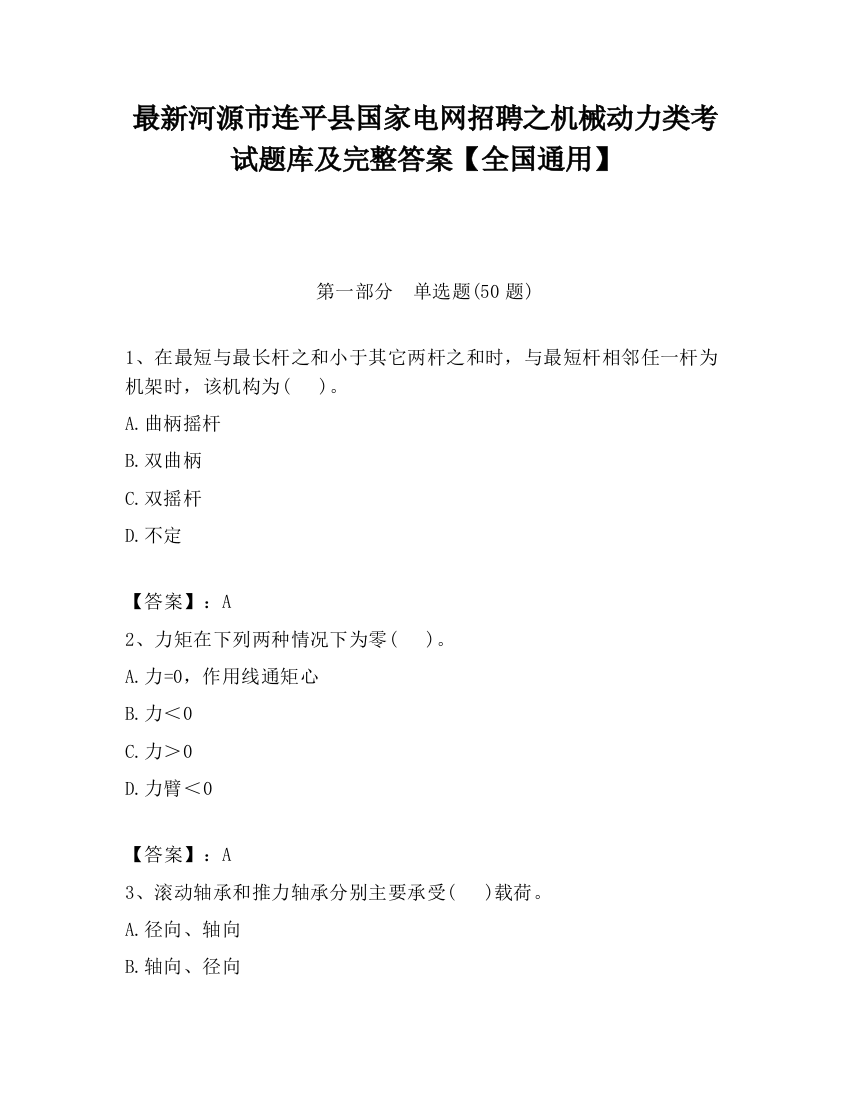 最新河源市连平县国家电网招聘之机械动力类考试题库及完整答案【全国通用】

第一部分　单选题(50 题)

1、在最短与最长杆之和小于其它两杆之和时，与最短杆相邻任一杆为机架时，该机构为(　 )。

A.曲柄摇杆

B.双曲柄

C.双摇杆

D.不定

【答案】：A

2、力矩在下列两种情况下为零(　 )。

A.力=0，作用线通矩心

B.力＜0

C.力＞0

D.力臂＜0

【答案】：A

3、滚动轴承和推力轴承分别主要承受(　 )载荷。

A.径向、轴向

B.轴向、径向